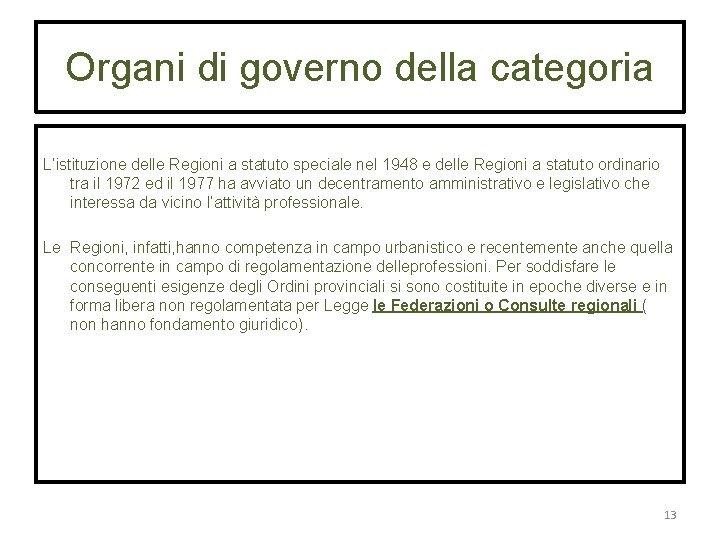 Organi di governo della categoria

L'istituzione delle Regioni a statuto speciale nel 1948 e delle Regioni a statuto ordinario tra il 1972 ed il 1977 ha avviato un decentramento amministrativo e legislativo che interessa da vicino l'attività professionale.

Le Regioni, infatti,hanno competenza in campo urbanistico e recentemente anche quella concorrente in campo di regolamentazione delleprofessioni. Per soddisfare le conseguenti esigenze degli Ordini provinciali si sono costituite in epoche diverse e in forma libera non regolamentata per Legge le Federazioni o Consulte regionali ( non hanno fondamento giuridico).

13